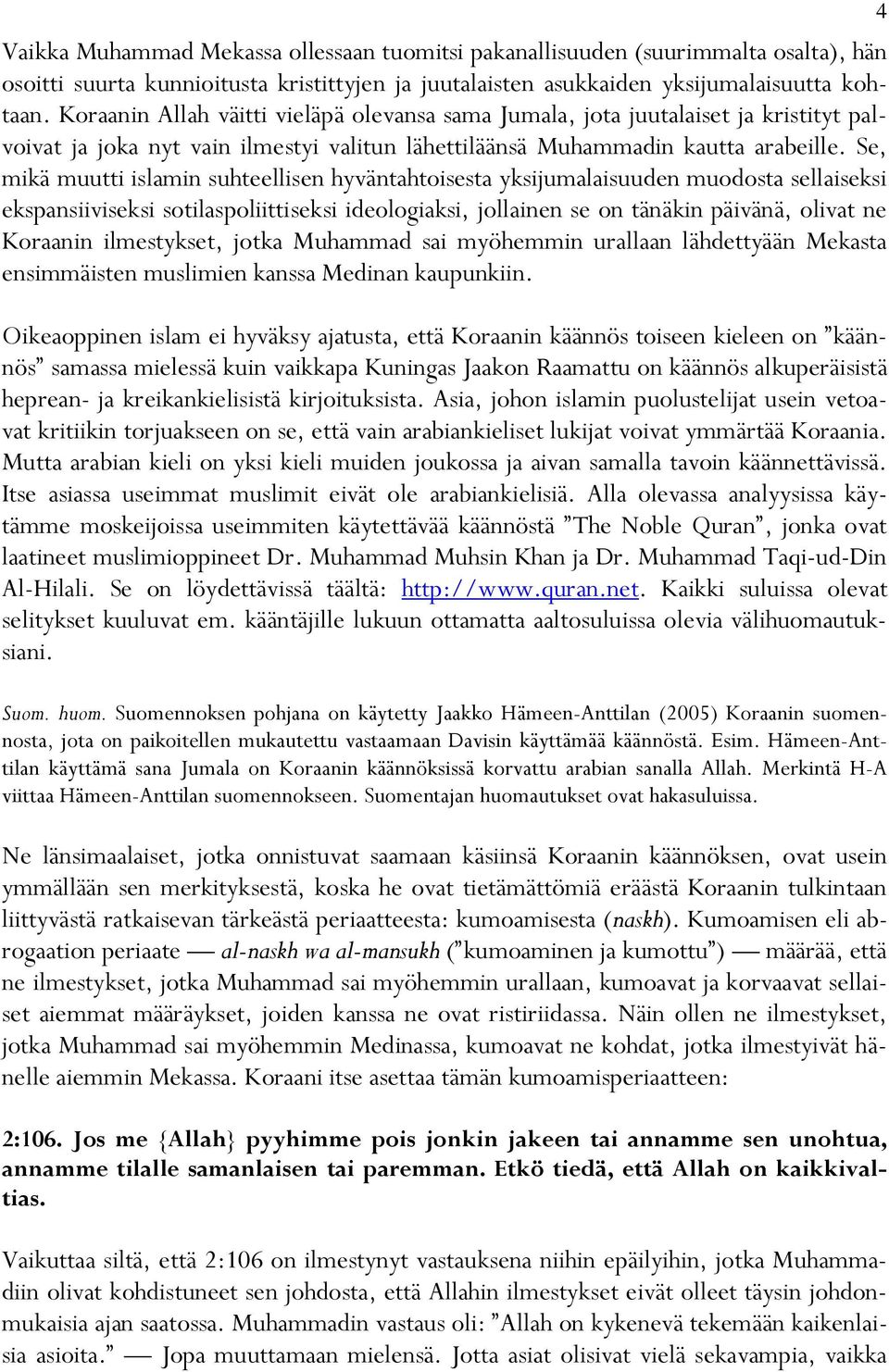 4

Vaikka Muhammad Mekassa ollessaan tuomitsi pakanallisuuden (suurimmalta osalta), hän osoitti suurta kunnioitusta kristittyjen ja juutalaisten asukkaiden yksijumalaisuutta kohtaan. Koraanin Allah väitti vieläpä olevansa sama Jumala, jota juutalaiset ja kristityt palvoivat ja joka nyt vain ilmestyi valitun lähettiläänsä Muhammadin kautta arabeille. Se, mikä muutti islamin suhteellisen hyväntahtoisesta yksijumalaisuuden muodosta sellaiseksi ekspansiiviseksi sotilaspoliittiseksi ideologiaksi, jollainen se on tänäkin päivänä, olivat ne Koraanin ilmestykset, jotka Muhammad sai myöhemmin urallaan lähdettyään Mekasta ensimmäisten muslimien kanssa Medinan kaupunkiin.

Oikeaoppinen islam ei hyväksy ajatusta, että Koraanin käännös toiseen kieleen on ”käännös” samassa mielessä kuin vaikkapa Kuningas Jaakon Raamattu on käännös alkuperäisistä heprean- ja kreikankielisistä kirjoituksista. Asia, johon islamin puolustelijat usein vetoavat kritiikin torjuakseen on se, että vain arabiankieliset lukijat voivat ymmärtää Koraania. Mutta arabian kieli on yksi kieli muiden joukossa ja aivan samalla tavoin käännettävissä. Itse asiassa useimmat muslimit eivät ole arabiankielisiä. Alla olevassa analyysissa käytämme moskeijoissa useimmiten käytettävää käännöstä ”The Noble Quran”, jonka ovat laatineet muslimioppineet Dr. Muhammad Muhsin Khan ja Dr. Muhammad Taqi-ud-Din Al-Hilali. Se on löydettävissä täältä: http://www.quran.net. Kaikki suluissa olevat selitykset kuuluvat em. kääntäjille lukuun ottamatta aaltosuluissa olevia välihuomautuksiani.

Suom. huom. Suomennoksen pohjana on käytetty Jaakko Hämeen-Anttilan (2005) Koraanin suomennosta, jota on paikoitellen mukautettu vastaamaan Davisin käyttämää käännöstä. Esim. Hämeen-Anttilan käyttämä sana Jumala on Koraanin käännöksissä korvattu arabian sanalla Allah. Merkintä H-A viittaa Hämeen-Anttilan suomennokseen. Suomentajan huomautukset ovat hakasuluissa.

Ne länsimaalaiset, jotka onnistuvat saamaan käsiinsä Koraanin käännöksen, ovat usein ymmällään sen merkityksestä, koska he ovat tietämättömiä eräästä Koraanin tulkintaan liittyvästä ratkaisevan tärkeästä periaatteesta: kumoamisesta (naskh). Kumoamisen eli abrogaation periaate — al-naskh wa al-mansukh (”kumoaminen ja kumottu”) — määrää, että ne ilmestykset, jotka Muhammad sai myöhemmin urallaan, kumoavat ja korvaavat sellaiset aiemmat määräykset, joiden kanssa ne ovat ristiriidassa. Näin ollen ne ilmestykset, jotka Muhammad sai myöhemmin Medinassa, kumoavat ne kohdat, jotka ilmestyivät hänelle aiemmin Mekassa. Koraani itse asettaa tämän kumoamisperiaatteen:

2:106. Jos me {Allah} pyyhimme pois jonkin jakeen tai annamme sen unohtua, annamme tilalle samanlaisen tai paremman. Etkö tiedä, että Allah on kaikkivaltias.

Vaikuttaa siltä, että 2:106 on ilmestynyt vastauksena niihin epäilyihin, jotka Muhammadiin olivat kohdistuneet sen johdosta, että Allahin ilmestykset eivät olleet täysin johdonmukaisia ajan saatossa. Muhammadin vastaus oli: ”Allah on kykenevä tekemään kaikenlaisia asioita.” — Jopa muuttamaan mielensä. Jotta asiat olisivat vielä sekavampia, vaikka